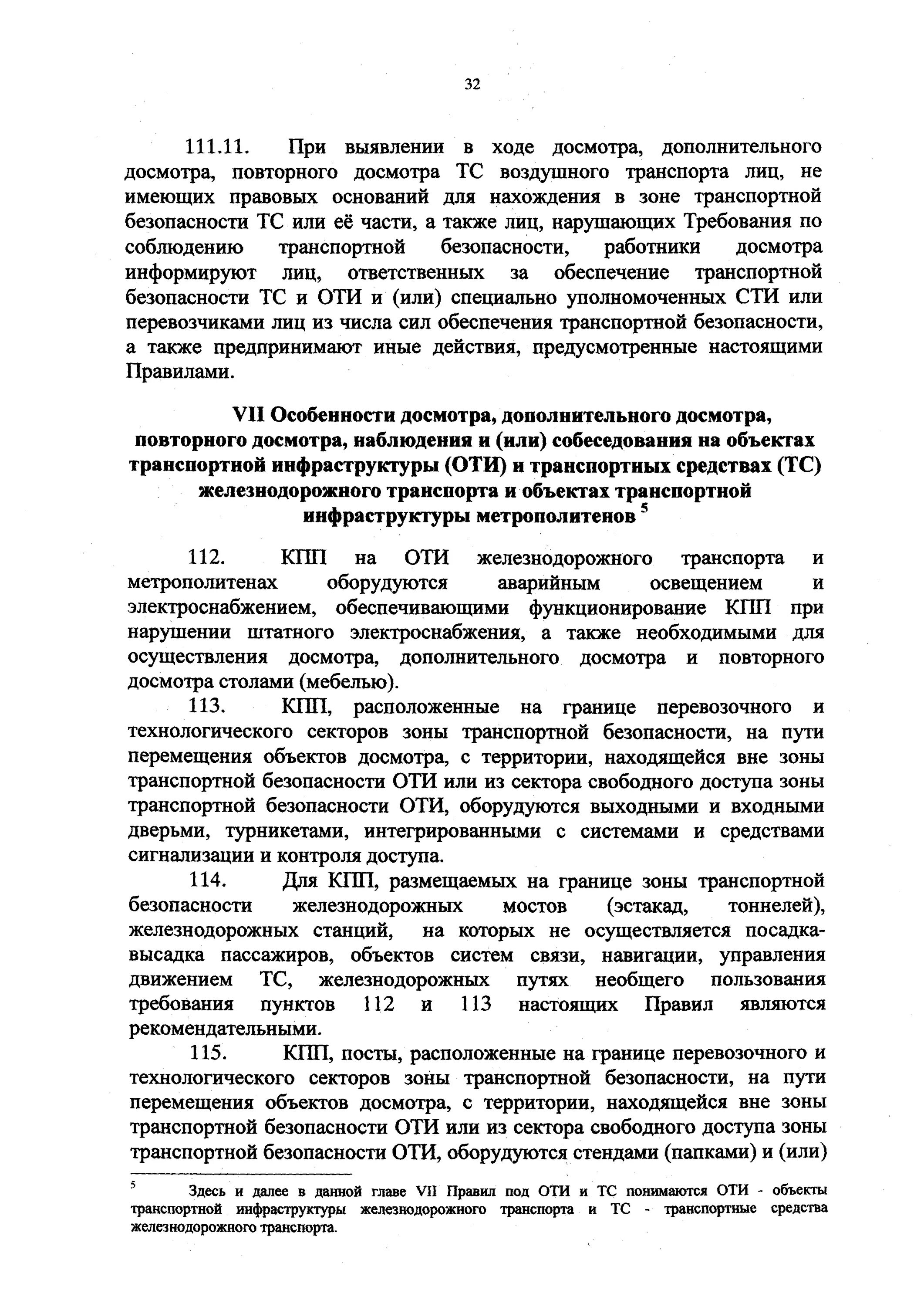 32

111.11. При выявлении в ходе досмотра, дополнительного досмотра, повторного досмотра ТС воздушного транспорта лиц, не имеющих правовых оснований для нахождения в зоне транспортной безопасности ТС или её части, а также лиц, нарушающих Требования по соблюдению транспортной безопасности, работники досмотра информируют лиц, ответственных за обеспечение транспортной безопасности ТС и ОТИ и (или) специально уполномоченных СТИ или перевозчиками лиц из числа сил обеспечения транспортной безопасности, а также предпринимают иные действия, предусмотренные настоящими Правилами.

VII Особенности досмотра, дополнительного досмотра, повторного досмотра, наблюдения и (или) собеседования на объектах транспортной инфраструктуры (ОТИ) и транспортных средствах (ТС) железнодорожного транспорта и объектах транспортной инфраструктуры метрополитенов $^5$

112. КПП на ОТИ железнодорожного транспорта и метрополитенах оборудуются аварийным освещением и электроснабжением, обеспечивающими функционирование КПП при нарушении штатного электроснабжения, а также необходимыми для осуществления досмотра, дополнительного досмотра и повторного досмотра столами (мебелью).

113. КПП, расположенные на границе перевозочного и технологического секторов зоны транспортной безопасности, на пути перемещения объектов досмотра, с территории, находящейся вне зоны транспортной безопасности ОТИ или из сектора свободного доступа зоны транспортной безопасности ОТИ, оборудуются выходными и входными дверьми, турникетами, интегрированными с системами и средствами сигнализации и контроля доступа.

114. Для КПП, размещаемых на границе зоны транспортной безопасности железнодорожных мостов (эстакад, тоннелей), железнодорожных станций, на которых не осуществляется посадка-высадка пассажиров, объектов систем связи, навигации, управления движением ТС, железнодорожных путях необщего пользования требования пунктов 112 и 113 настоящих Правил являются рекомендательными.

115. КПП, посты, расположенные на границе перевозочного и технологического секторов зоны транспортной безопасности, на пути перемещения объектов досмотра, с территории, находящейся вне зоны транспортной безопасности ОТИ или из сектора свободного доступа зоны транспортной безопасности ОТИ, оборудуются стендами (папками) и (или)

$^5$ Здесь и далее в данной главе VII Правил под ОТИ и ТС понимаются ОТИ - объекты транспортной инфраструктуры железнодорожного транспорта и ТС - транспортные средства железнодорожного транспорта.